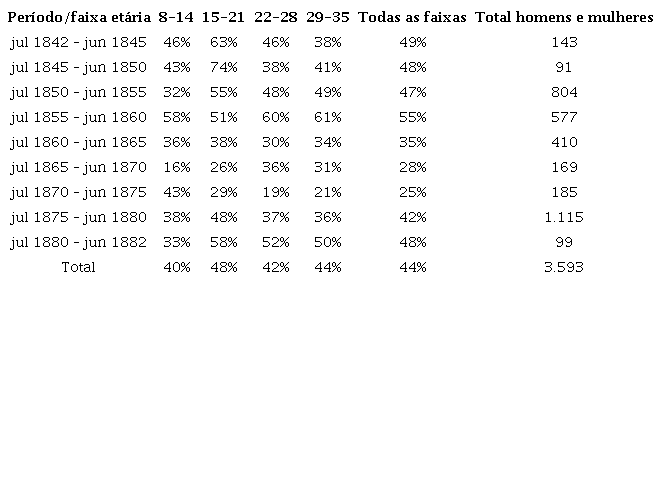 | Período/faixa etária | 8-14 | 15-21 | 22-28 | 29-35 | Todas as faixas | Total homens e mulheres |
|---|---|---|---|---|---|---|
| jul 1842 - jun 1845 | 46% | 63% | 46% | 38% | 49% | 143 |
| jul 1845 - jun 1850 | 43% | 74% | 38% | 41% | 48% | 91 |
| jul 1850 - jun 1855 | 32% | 55% | 48% | 49% | 47% | 804 |
| jul 1855 - jun 1860 | 58% | 51% | 60% | 61% | 55% | 577 |
| jul 1860 - jun 1865 | 36% | 38% | 30% | 34% | 35% | 410 |
| jul 1865 - jun 1870 | 16% | 26% | 36% | 31% | 28% | 169 |
| jul 1870 - jun 1875 | 43% | 29% | 19% | 21% | 25% | 185 |
| jul 1875 - jun 1880 | 38% | 48% | 37% | 36% | 42% | 1.115 |
| jul 1880 - jun 1882 | 33% | 58% | 52% | 50% | 48% | 99 |
| Total | 40% | 48% | 42% | 44% | 44% | 3.593 |